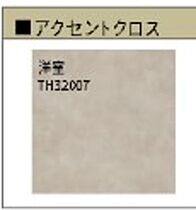 ■アクセントクロス

洋室
TH32007